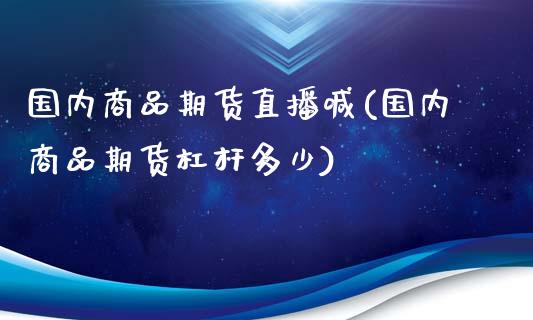 国内商品期货直播喊(国内商品期货杠杆多少)